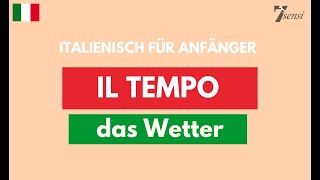 7sensi

ITALIENISCH FÜR ANFÄNGER

IL TEMPO

das Wetter